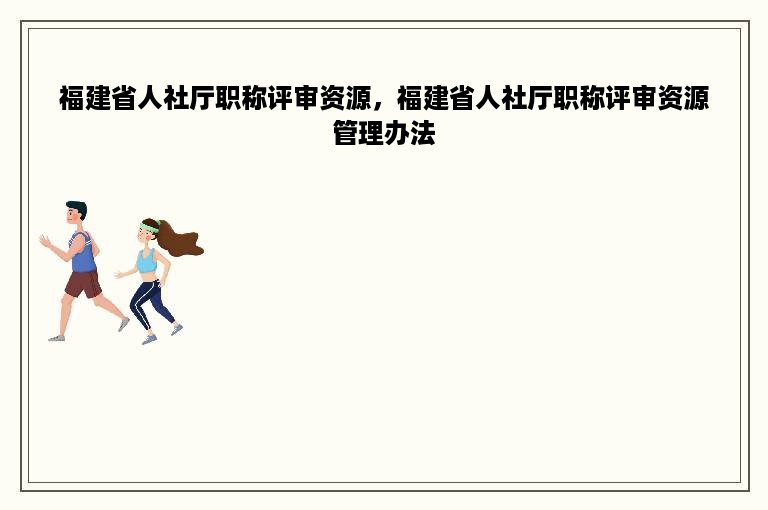 福建省人社厅职称评审资源，福建省人社厅职称评审资源管理办法